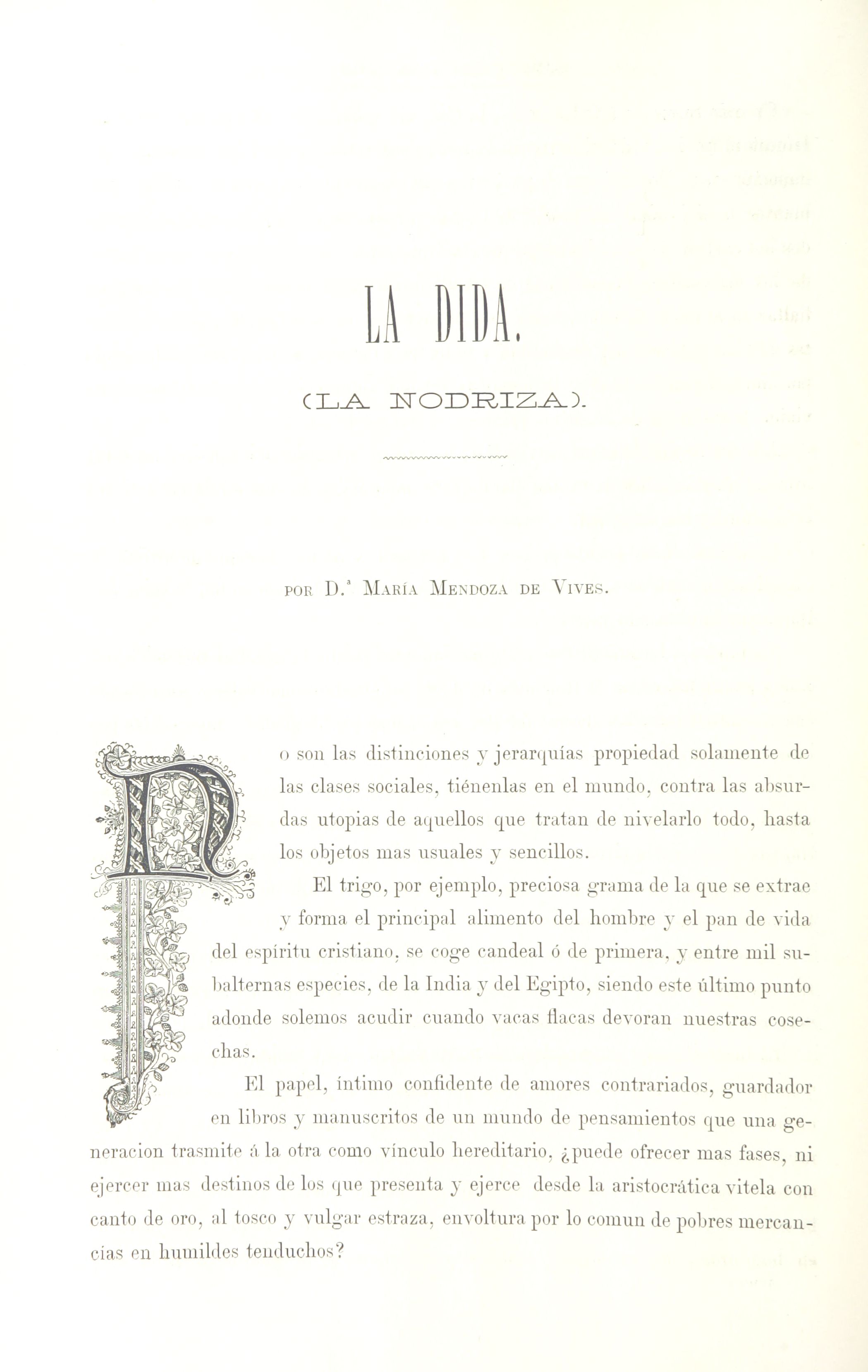 LA DIDA.

(LA NODRIZA).

POR D.ª MARÍA MENDOZA DE VIVES.

No son las distinciones y jerarquías propiedad solamente de las clases sociales, tiénenlas en el mundo, contra las absurdas utopias de aquellos que tratan de nivelarlo todo, hasta los objetos mas usuales y sencillos.

El trigo, por ejemplo, preciosa grama de la que se extrae y forma el principal alimento del hombre y el pan de vida del espíritu cristiano, se coge candeal ó de primera, y entre mil subalternas especies, de la India y del Egipto, siendo este último punto adonde solemos acudir cuando vacas flacas devoran nuestras cosechas.

El papel, íntimo confidente de amores contrariados, guardador en libros y manuscritos de un mundo de pensamientos que una generacion trasmite á la otra como vínculo hereditario, ¿puede ofrecer mas fases, ni ejercer mas destinos de los que presenta y ejerce desde la aristocrática vitela con canto de oro, al tosco y vulgar estraza, envoltura por lo comun de pobres mercancías en humildes tenduchos?